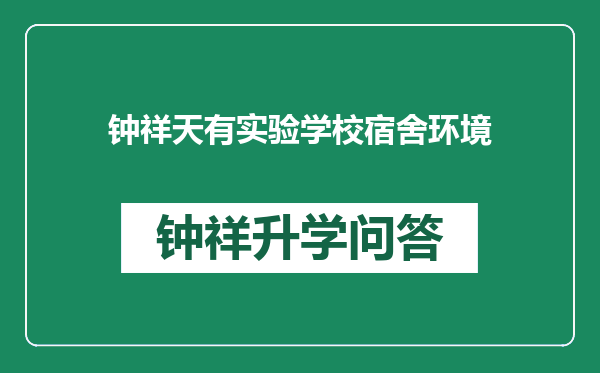 钟祥天有实验学校宿舍环境

钟祥升学问答